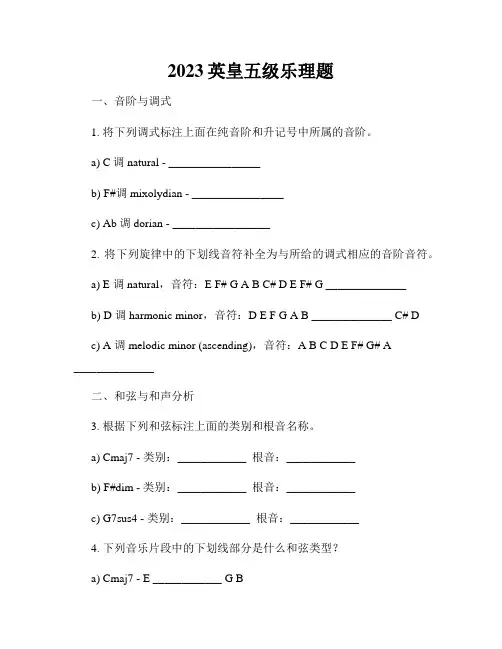 2023 英皇五级乐理题

一、音阶与调式

1. 将下列调式标注上面在纯音阶和升记号中所属的音阶。

a) C 调 natural - ________________

b) F#调 mixolydian - ________________

c) Ab 调 dorian - ________________

2. 将下列旋律中的下划线音符补全为与所给的调式相应的音阶音符。

a) E 调 natural，音符：E F# G A B C# D E F# G ______________

b) D 调 harmonic minor，音符：D E F G A B ______________ C# D

c) A 调 melodic minor (ascending)，音符：A B C D E F# G# A ______________

二、和弦与和声分析

3. 根据下列和弦标注上面的类别和根音名称。

a) Cmaj7 - 类别：____________ 根音：____________

b) F#dim - 类别：____________ 根音：____________

c) G7sus4 - 类别：____________ 根音：____________

4. 下列音乐片段中的下划线部分是什么和弦类型？

a) Cmaj7 - E ____________ G B